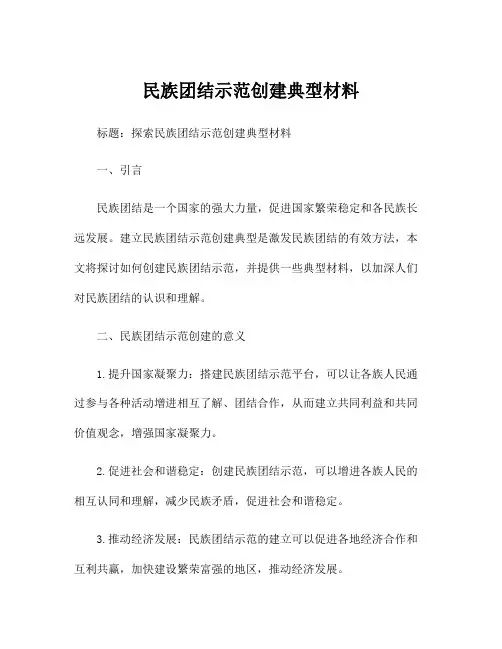 民族团结示范创建典型材料

标题：探索民族团结示范创建典型材料

一、引言

民族团结是一个国家的强大力量，促进国家繁荣稳定和各民族长远发展。建立民族团结示范创建典型是激发民族团结的有效方法，本文将探讨如何创建民族团结示范，并提供一些典型材料，以加深人们对民族团结的认识和理解。

二、民族团结示范创建的意义

1. 提升国家凝聚力：搭建民族团结示范平台，可以让各族人民通过参与各种活动增进相互了解、团结合作，从而建立共同利益和共同价值观念，增强国家凝聚力。

2. 促进社会和谐稳定：创建民族团结示范，可以增进各族人民的相互认同和理解，减少民族矛盾，促进社会和谐稳定。

3. 推动经济发展：民族团结示范的建立可以促进各地经济合作和互利共赢，加快建设繁荣富强的地区，推动经济发展。